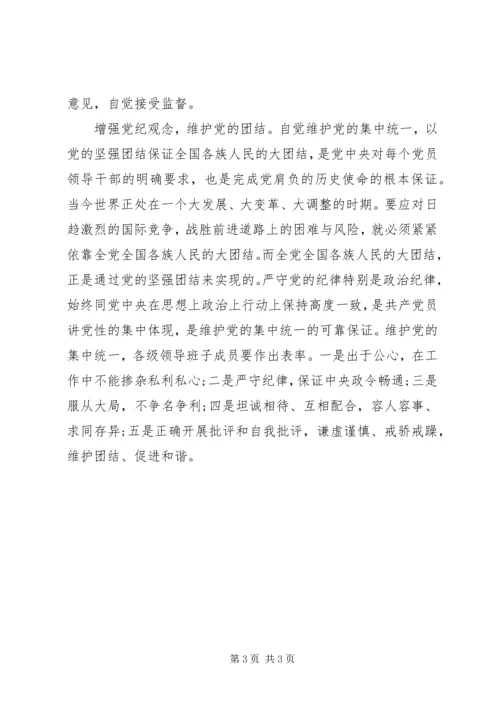 意见，自觉接受监督。

增强党纪观念，维护党的团结。自觉维护党的集中统一，以党的坚强团结保证全国各族人民的大团结，是党中央对每个党员领导干部的明确要求，也是完成党肩负的历史使命的根本保证。当今世界正处在一个大发展、大变革、大调整的时期。要应对日趋激烈的国际竞争，战胜前进道路上的困难与风险，就必须紧紧依靠全党全国各族人民的大团结。而全党全国各族人民的大团结，正是通过党的坚强团结来实现的。严守党的纪律特别是政治纪律，始终同党中央在思想上政治上行动上保持高度一致，是共产党员讲党性的集中体现，是维护党的集中统一的可靠保证。维护党的集中统一，各级领导班子成员要作出表率。一是出于公心，在工作中不能掺杂私利私心；二是严守纪律，保证中央政令畅通；三是服从大局，不争名争利；四是坦诚相待、互相配合，容人容事、求同存异；五是正确开展批评和自我批评，谦虚谨慎、戒骄戒躁，维护团结、促进和谐。

第 3 页 共 3 页